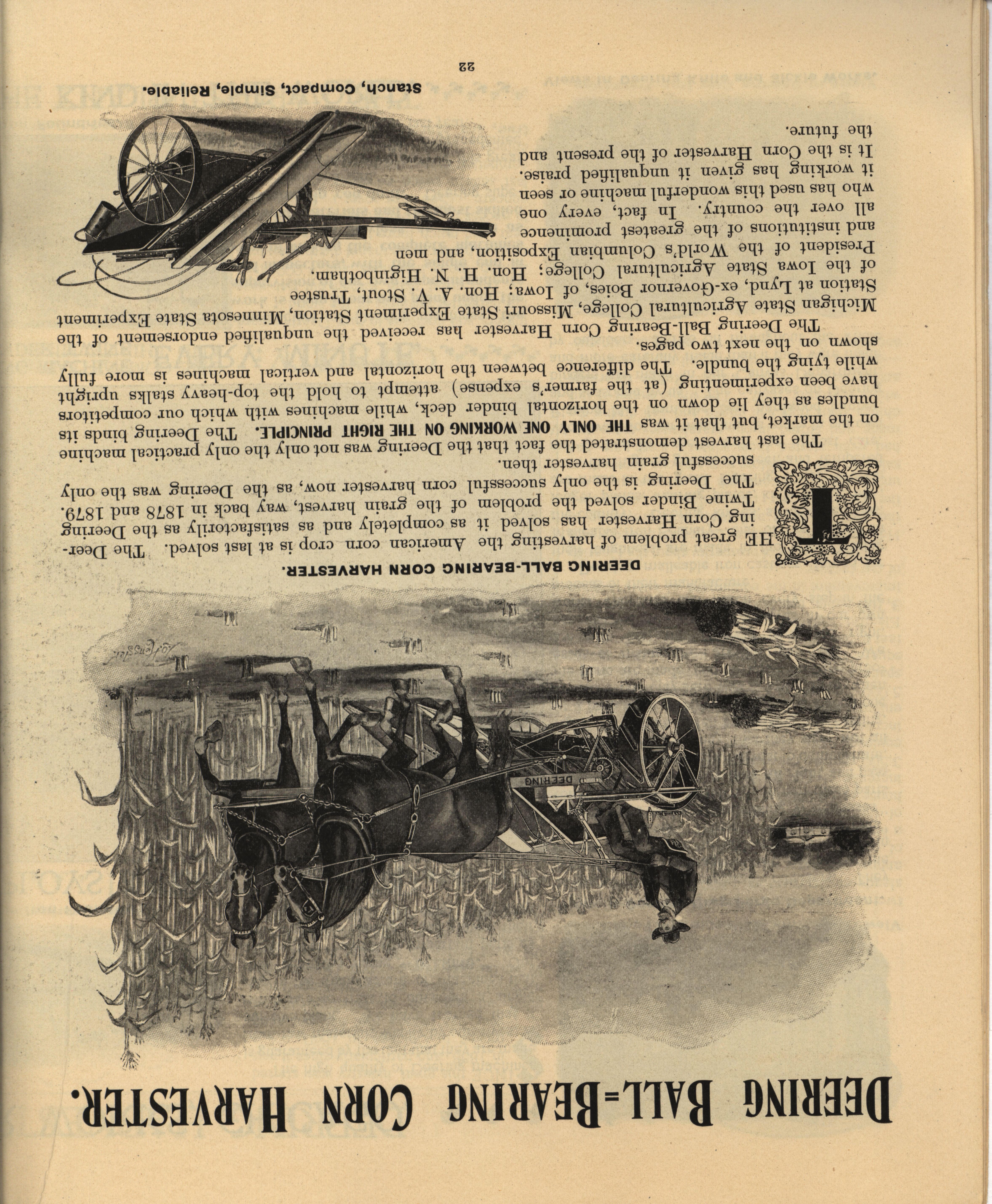 DEERING BALL=BEARING CORN HARVESTER.

DEERING

DEERING BALL-BEARING CORN HARVESTER.

THE great problem of harvesting the American corn crop is at last solved. The Deering Corn Harvester has solved it as completely and as satisfactorily as the Deering Twine Binder solved the problem of the grain harvest, way back in 1878 and 1879. The Deering is the only successful corn harvester now, as the Deering was the only successful grain harvester then.

The last harvest demonstrated the fact that the Deering was not only the only practical machine on the market, but that it was THE ONLY ONE WORKING ON THE RIGHT PRINCIPLE. The Deering binds its bundles as they lie down on the horizontal binder deck, while machines with which our competitors have been experimenting (at the farmer's expense) attempt to hold the top-heavy stalks upright while tying the bundle. The difference between the horizontal and vertical machines is more fully shown on the next two pages.

The Deering Ball-Bearing Corn Harvester has received the unqualified endorsement of the Michigan State Agricultural College, Missouri State Experiment Station, Minnesota State Experiment Station at Lynd, ex-Governor Boies, of Iowa; Hon. A. V. Stout, Trustee of the Iowa State Agricultural College; Hon. H. N. Higinbotham, President of the World's Columbian Exposition, and men and institutions of the greatest prominence all over the country. In fact, every one who has used this wonderful machine or seen it working has given it unqualified praise. It is the Corn Harvester of the present and the future.

Stanch, Compact, Simple, Reliable.

22